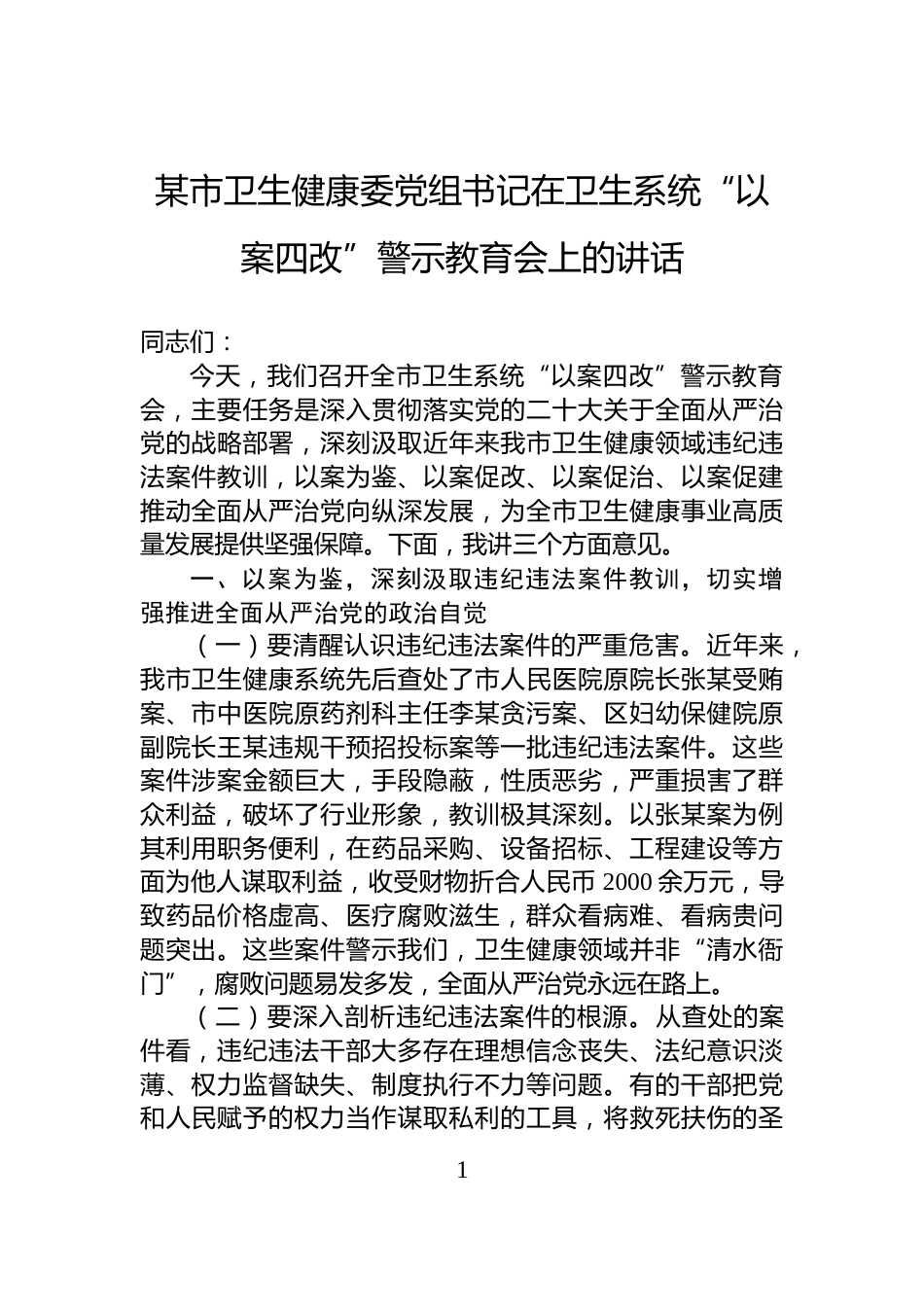 某市卫生健康委党组书记在卫生系统“以案四改”警示教育会上的讲话

同志们：

今天，我们召开全市卫生系统“以案四改”警示教育会，主要任务是深入贯彻落实党的二十大关于全面从严治党的战略部署，深刻汲取近年来我市卫生健康领域违纪违法案件教训，以案为鉴、以案促改、以案促治、以案促建推动全面从严治党向纵深发展，为全市卫生健康事业高质量发展提供坚强保障。下面，我讲三个方面意见。

一、以案为鉴，深刻汲取违纪违法案件教训，切实增强推进全面从严治党的政治自觉

（一）要清醒认识违纪违法案件的严重危害。近年来，我市卫生健康系统先后查处了市人民医院原院长张某受贿案、市中医院原药剂科主任李某贪污案、区妇幼保健院原副院长王某违规干预招投标案等一批违纪违法案件。这些案件涉案金额巨大，手段隐蔽，性质恶劣，严重损害了群众利益，破坏了行业形象，教训极其深刻。以张某案为例其利用职务便利，在药品采购、设备招标、工程建设等方面为他人谋取利益，收受财物折合人民币 2000 余万元，导致药品价格虚高、医疗腐败滋生，群众看病难、看病贵问题突出。这些案件警示我们，卫生健康领域并非“清水衙门”，腐败问题易发多发，全面从严治党永远在路上。

（二）要深入剖析违纪违法案件的根源。从查处的案件看，违纪违法干部大多存在理想信念丧失、法纪意识淡薄、权力监督缺失、制度执行不力等问题。有的干部把党和人民赋予的权力当作谋取私利的工具，将救死扶伤的圣

1